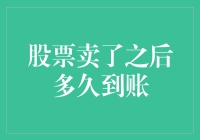 股票卖了之后
多久到账